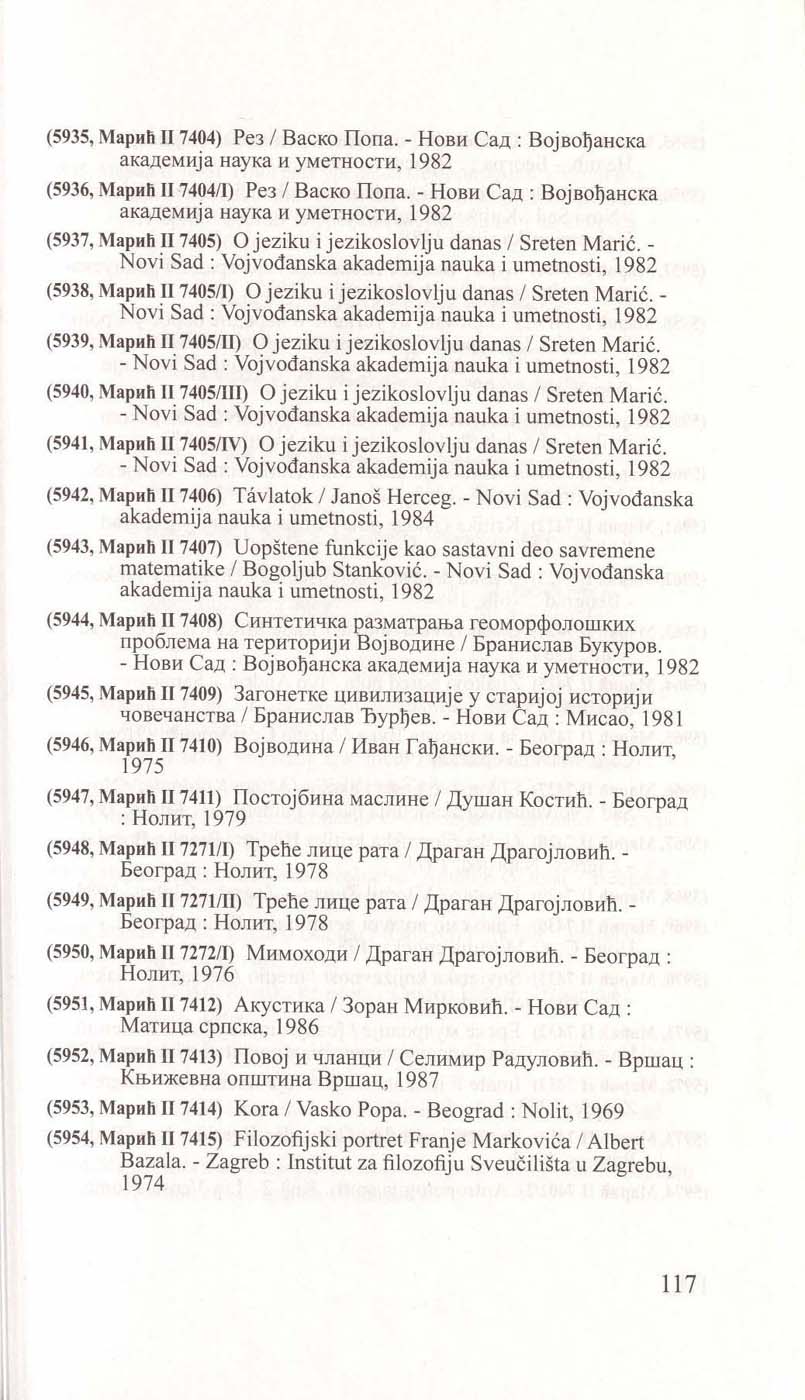 (5935, Марић II 7404) Рез / Васко Попа. - Нови Сад : Војвођанска академија наука и уметности, 1982

(5936, Марић II 7404/I) Рез / Васко Попа. - Нови Сад : Војвођанска академија наука и уметности, 1982

(5937, Марић II 7405) O jeziku i jezikoslovlju danas / Sreten Marić. - Novi Sad : Vojvođanska akademija nauka i umetnosti, 1982

(5938, Марић II 7405/I) O jeziku i jezikoslovlju danas / Sreten Marić. - Novi Sad : Vojvođanska akademija nauka i umetnosti, 1982

(5939, Марић II 7405/II) O jeziku i jezikoslovlju danas / Sreten Marić. - Novi Sad : Vojvođanska akademija nauka i umetnosti, 1982

(5940, Марић II 7405/III) O jeziku i jezikoslovlju danas / Sreten Marić. - Novi Sad : Vojvođanska akademija nauka i umetnosti, 1982

(5941, Марић II 7405/IV) O jeziku i jezikoslovlju danas / Sreten Marić. - Novi Sad : Vojvođanska akademija nauka i umetnosti, 1982

(5942, Марић II 7406) Távlatok / Janoš Herceg. - Novi Sad : Vojvođanska akademija nauka i umetnosti, 1984

(5943, Марић II 7407) Uopštene funkcije kao sastavni deo savremene matematike / Bogoljub Stanković. - Novi Sad : Vojvođanska akademija nauka i umetnosti, 1982

(5944, Марић II 7408) Синтетичка разматрања геоморфолошких проблема на територији Војводине / Бранислав Букуров. - Нови Сад : Војвођанска академија наука и уметности, 1982

(5945, Марић II 7409) Загонетке цивилизације у старијој историји човечанства / Бранислав Ђурђев. - Нови Сад : Мисао, 1981

(5946, Марић II 7410) Војводина / Иван Гађански. - Београд : Нолит, 1975

(5947, Марић II 7411) Постојбина маслине / Душан Костић. - Београд : Нолит, 1979

(5948, Марић II 7271/I) Треће лице рата / Драган Драгојловић. - Београд : Нолит, 1978

(5949, Марић II 7271/II) Треће лице рата / Драган Драгојловић. - Београд : Нолит, 1978

(5950, Марић II 7272/I) Мимоходи / Драган Драгојловић. - Београд : Нолит, 1976

(5951, Марић II 7412) Акустика / Зоран Мирковић. - Нови Сад : Матица српска, 1986

(5952, Марић II 7413) Повој и чланци / Селимир Радуловић. - Вршац : Књижевна општина Вршац, 1987

(5953, Марић II 7414) Kora / Vasko Popa. - Beograd : Nolit, 1969

(5954, Марић II 7415) Filozofijski portret Franje Markovića / Albert Bazala. - Zagreb : Institut za filozofiju Sveučilišta u Zagrebu, 1974

117